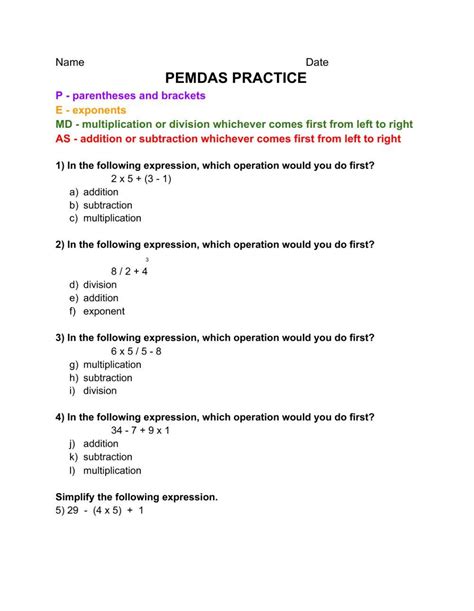 Name Date

PEMDAS PRACTICE

P - parentheses and brackets
E - exponents
MD - multiplication or division whichever comes first from left to right
AS - addition or subtraction whichever comes first from left to right

1) In the following expression, which operation would you do first?
$2 \times 5 + (3 - 1)$
a) addition
b) subtraction
c) multiplication

2) In the following expression, which operation would you do first?
$8 / 2 + 4^3$
d) division
e) addition
f) exponent

3) In the following expression, which operation would you do first?
$6 \times 5 / 5 - 8$
g) multiplication
h) subtraction
i) division

4) In the following expression, which operation would you do first?
$34 - 7 + 9 \times 1$
j) addition
k) subtraction
l) multiplication

Simplify the following expression.
5) $29 - (4 \times 5) + 1$